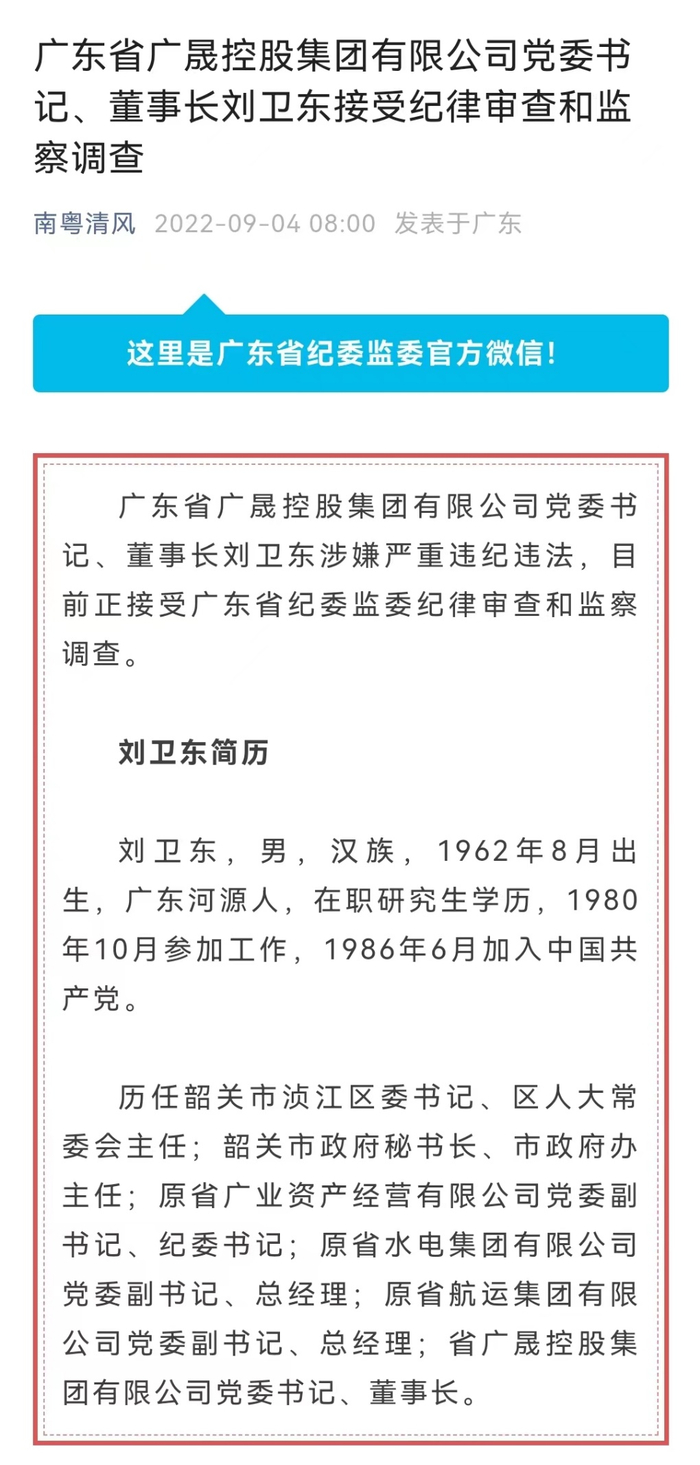 广东省广晟控股集团有限公司党委书记、董事长刘卫东接受纪律审查和监察调查

南粤清风 2022-09-04 08:00 发表于广东

这里是广东省纪委监委官方微信！

广东省广晟控股集团有限公司党委书记、董事长刘卫东涉嫌严重违纪违法，目前正接受广东省纪委监委纪律审查和监察调查。

刘卫东简历

刘卫东，男，汉族，1962年8月出生，广东河源人，在职研究生学历，1980年10月参加工作，1986年6月加入中国共产党。

历任韶关市浈江区委书记、区人大常委会主任；韶关市政府秘书长、市政府办主任；原省广业资产经营有限公司党委副书记、纪委书记；原省水电集团有限公司党委副书记、总经理；原省航运集团有限公司党委副书记、总经理；省广晟控股集团有限公司党委书记、董事长。